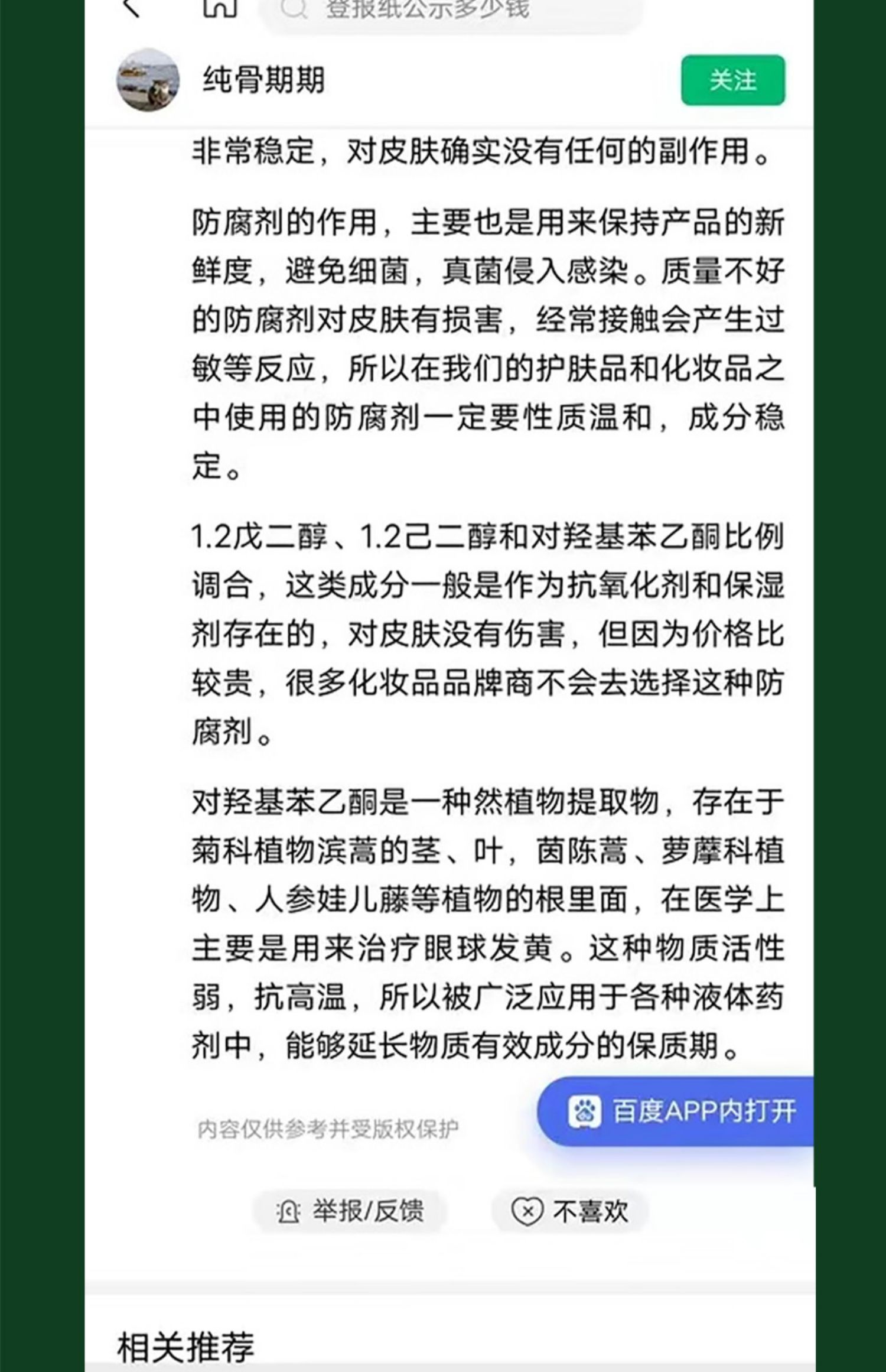 登报纸公示多少钱

纯骨期期

关注

非常稳定，对皮肤确实没有任何的副作用。

防腐剂的作用，主要也是用来保持产品的新鲜度，避免细菌，真菌侵入感染。质量不好的防腐剂对皮肤有损害，经常接触会产生过敏等反应，所以在我们的护肤品和化妆品之中使用的防腐剂一定要性质温和，成分稳定。

1.2戊二醇、1.2己二醇和对羟基苯乙酮比例调合，这类成分一般是作为抗氧化剂和保湿剂存在的，对皮肤没有伤害，但因为价格比较贵，很多化妆品品牌商不会去选择这种防腐剂。

对羟基苯乙酮是一种然植物提取物，存在于菊科植物滨蒿的茎、叶，茵陈蒿、萝藦科植物、人参娃儿藤等植物的根里面，在医学上主要是用来治疗眼球发黄。这种物质活性弱，抗高温，所以被广泛应用于各种液体药剂中，能够延长物质有效成分的保质期。

百度APP内打开

内容仅供参考并受版权保护

举报/反馈

不喜欢

相关推荐